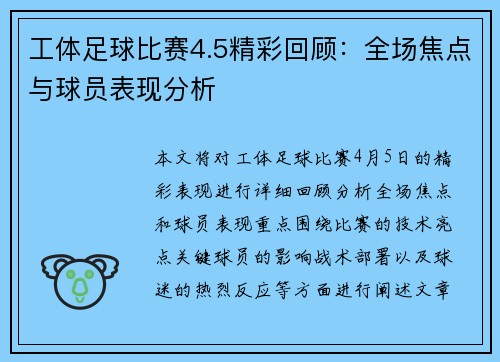 工体足球比赛4.5精彩回顾：全场焦点与球员表现分析

本文将对工体足球比赛4月5日的精彩表现进行详细回顾分析全场焦点和球员表现重点围绕比赛的技术亮点关键球员的影响战术部署以及球迷的热烈反应等方面进行阐述文章